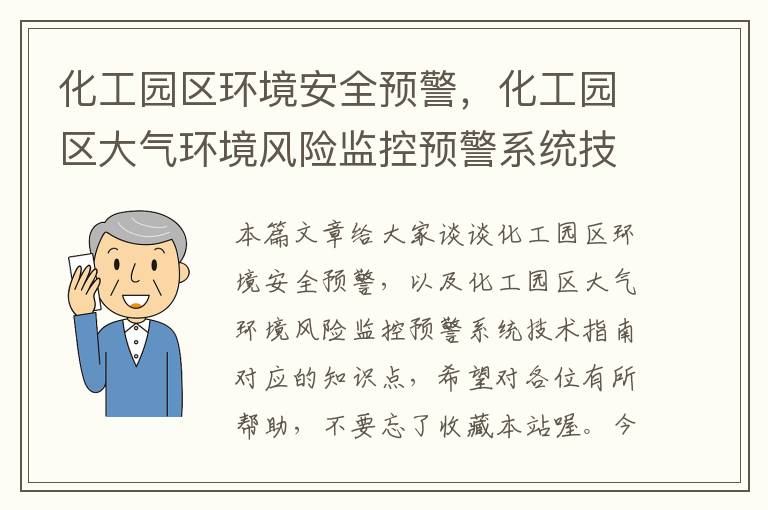 化工园区环境安全预警，化工园区大气环境风险监控预警系统技

本篇文章给大家谈谈化工园区环境安全预警，以及化工园区大气环境风险监控预警系统技术指南对应的知识点，希望对各位有所帮助，不要忘了收藏本站喔。今